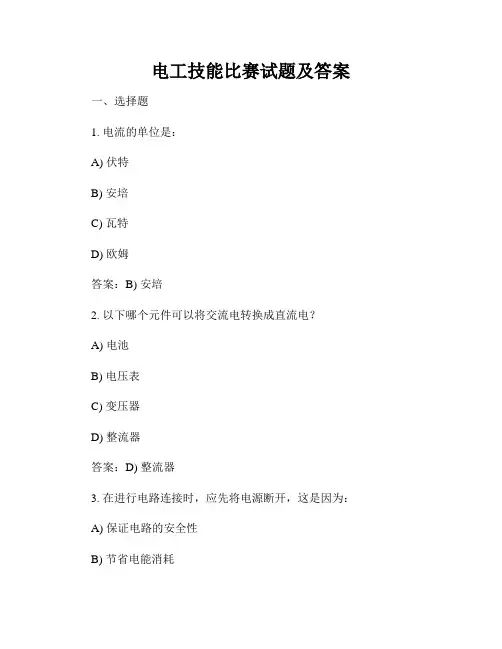 电工技能比赛试题及答案

一、选择题

1. 电流的单位是：

A) 伏特

B) 安培

C) 瓦特

D) 欧姆

答案：B) 安培

2. 以下哪个元件可以将交流电转换成直流电？

A) 电池

B) 电压表

C) 变压器

D) 整流器

答案：D) 整流器

3. 在进行电路连接时，应先将电源断开，这是因为：

A) 保证电路的安全性

B) 节省电能消耗